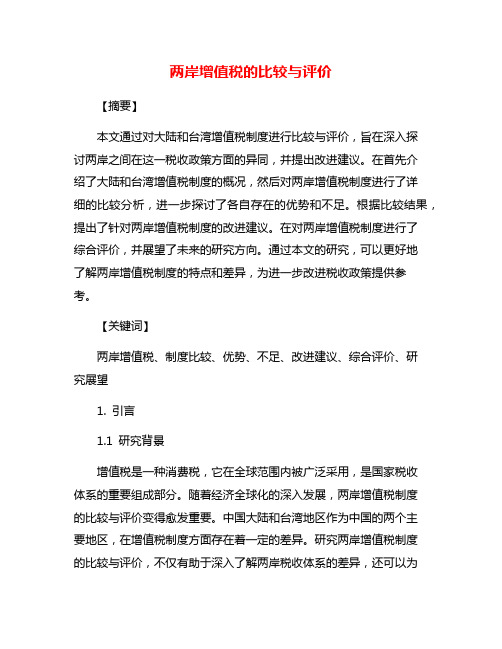 两岸增值税的比较与评价

【摘要】

本文通过对大陆和台湾增值税制度进行比较与评价，旨在深入探讨两岸之间在这一税收政策方面的异同，并提出改进建议。在首先介绍了大陆和台湾增值税制度的概况，然后对两岸增值税制度进行了详细的比较分析，进一步探讨了各自存在的优势和不足。根据比较结果，提出了针对两岸增值税制度的改进建议。在对两岸增值税制度进行了综合评价，并展望了未来的研究方向。通过本文的研究，可以更好地了解两岸增值税制度的特点和差异，为进一步改进税收政策提供参考。

【关键词】

两岸增值税、制度比较、优势、不足、改进建议、综合评价、研究展望

1. 引言

1.1 研究背景

增值税是一种消费税，它在全球范围内被广泛采用，是国家税收体系的重要组成部分。随着经济全球化的深入发展，两岸增值税制度的比较与评价变得愈发重要。中国大陆和台湾地区作为中国的两个主要地区，在增值税制度方面存在着一定的差异。研究两岸增值税制度的比较与评价，不仅有助于深入了解两岸税收体系的差异，还可以为